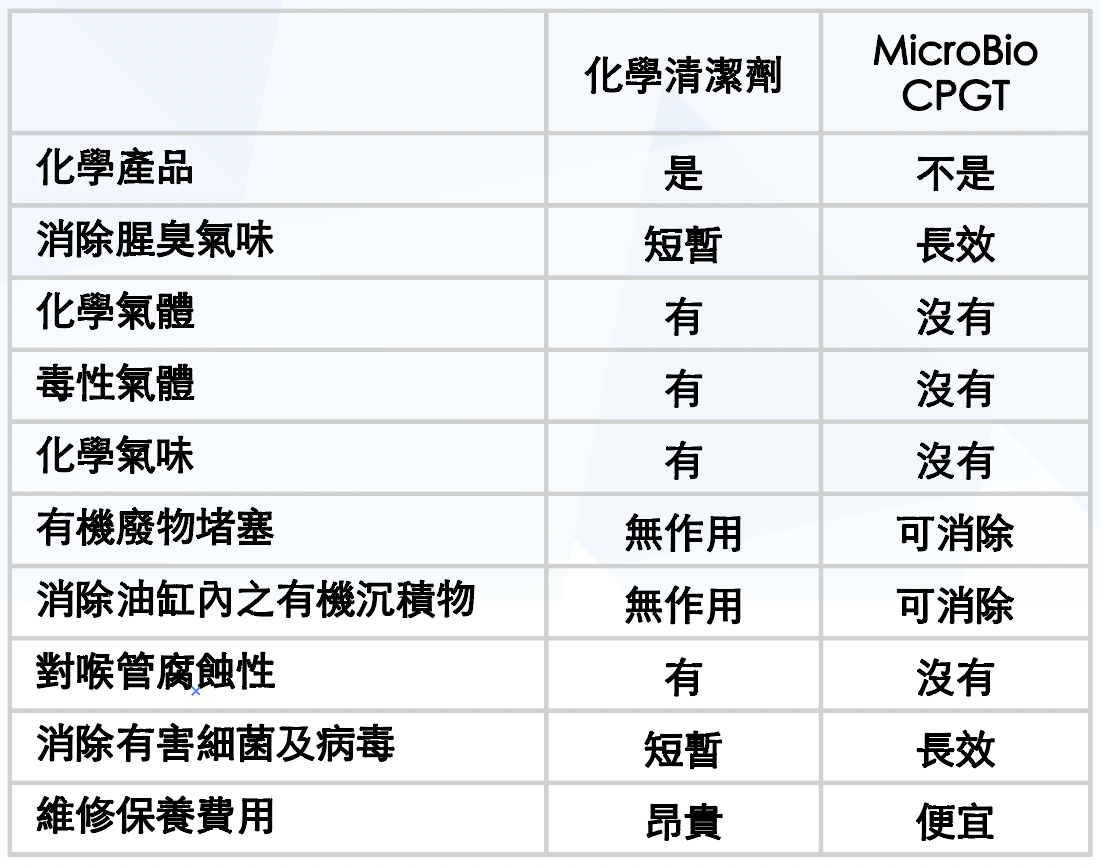 |  | 化學清潔劑 | MicroBio CPGT |
|---|---|---|
| 化學產品 | 是 | 不是 |
| 消除腥臭氣味 | 短暫 | 長效 |
| 化學氣體 | 有 | 沒有 |
| 毒性氣體 | 有 | 沒有 |
| 化學氣味 | 有 | 沒有 |
| 有機廢物堵塞 | 無作用 | 可消除 |
| 消除油缸內之有機沉積物 | 無作用 | 可消除 |
| 對喉管腐蝕性 | 有 | 沒有 |
| 消除有害細菌及病毒 | 短暫 | 長效 |
| 維修保養費用 | 昂貴 | 便宜 |